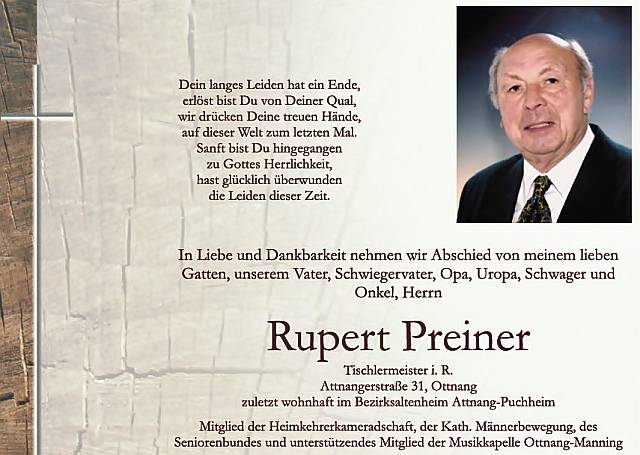 Dein langes Leiden hat ein Ende,
erlöst bist Du von Deiner Qual,
wir drücken Deine treuen Hände,
auf dieser Welt zum letzten Mal.
Sanft bist Du hingegangen
zu Gottes Herrlichkeit,
hast glücklich überwunden
die Leiden dieser Zeit.

In Liebe und Dankbarkeit nehmen wir Abschied von meinem lieben Gatten, unserem Vater, Schwiegervater, Opa, Uropa, Schwager und Onkel, Herrn

Rupert Preiner

Tischlermeister i. R.
Attnangerstraße 31, Ottnang
zuletzt wohnhaft im Bezirksaltenheim Attnang-Puchheim

Mitglied der Heimkehrerkameradschaft, der Kath. Männerbewegung, des Seniorenbundes und unterstützendes Mitglied der Musikkapelle Ottnang-Manning